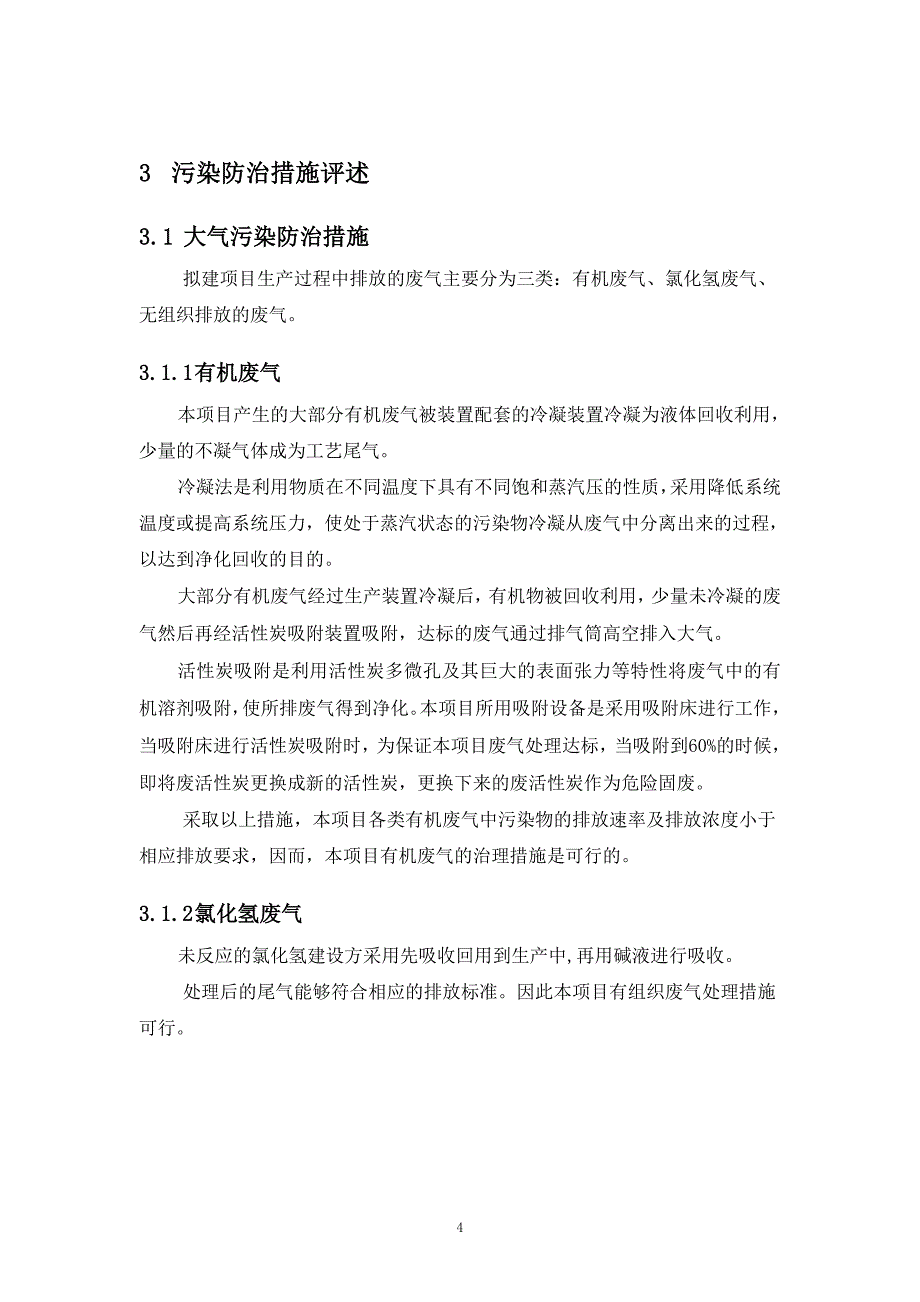 3 污染防治措施评述

3.1 大气污染防治措施

拟建项目生产过程中排放的废气主要分为三类：有机废气、氯化氢废气、无组织排放的废气。

3.1.1有机废气

本项目产生的大部分有机废气被装置配套的冷凝装置冷凝为液体回收利用，少量的不凝气体成为工艺尾气。

冷凝法是利用物质在不同温度下具有不同饱和蒸汽压的性质，采用降低系统温度或提高系统压力，使处于蒸汽状态的污染物冷凝从废气中分离出来的过程，以达到净化回收的目的。

大部分有机废气经过生产装置冷凝后，有机物被回收利用，少量未冷凝的废气然后再经活性炭吸附装置吸附，达标的废气通过排气筒高空排入大气。

活性炭吸附是利用活性炭多微孔及其巨大的表面张力等特性将废气中的有机溶剂吸附，使所排废气得到净化。本项目所用吸附设备是采用吸附床进行工作，当吸附床进行活性炭吸附时，为保证本项目废气处理达标，当吸附到60%的时候，即将废活性炭更换成新的活性炭，更换下来的废活性炭作为危险固废。

采取以上措施，本项目各类有机废气中污染物的排放速率及排放浓度小于相应排放要求，因而，本项目有机废气的治理措施是可行的。

3.1.2氯化氢废气

未反应的氯化氢建设方采用先吸收回用到生产中,再用碱液进行吸收。

处理后的尾气能够符合相应的排放标准。因此本项目有组织废气处理措施可行。

4